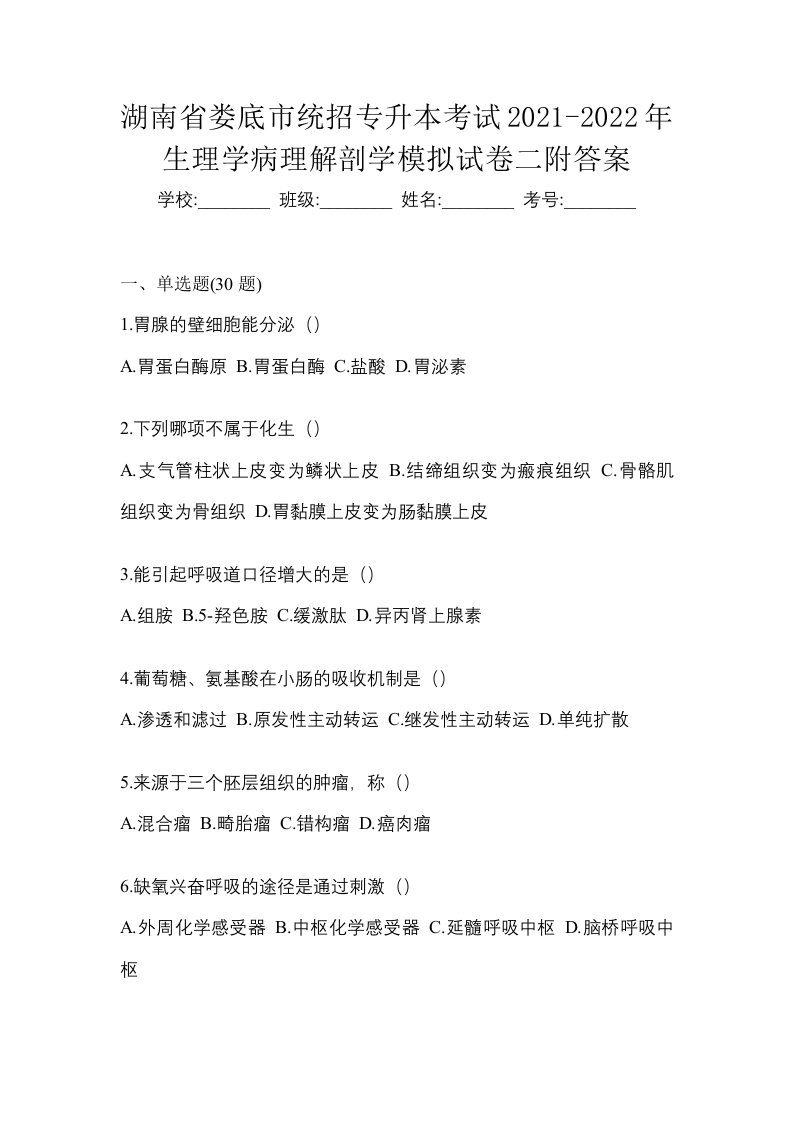 湖南省娄底市统招专升本考试2021-2022年生理学病理解剖学模拟试卷二附答案

学校:________ 班级:________ 姓名:________ 考号:________

一、单选题(30 题)

1.胃腺的壁细胞能分泌（）

A.胃蛋白酶原 B.胃蛋白酶 C.盐酸 D.胃泌素

2.下列哪项不属于化生（）

A.支气管柱状上皮变为鳞状上皮 B.结缔组织变为瘢痕组织 C.骨骼肌组织变为骨组织 D.胃黏膜上皮变为肠黏膜上皮

3.能引起呼吸道口径增大的是（）

A.组胺 B.5-羟色胺 C.缓激肽 D.异丙肾上腺素

4.葡萄糖、氨基酸在小肠的吸收机制是（）

A.渗透和滤过 B.原发性主动转运 C.继发性主动转运 D.单纯扩散

5.来源于三个胚层组织的肿瘤，称（）

A.混合瘤 B.畸胎瘤 C.错构瘤 D.癌肉瘤

6.缺氧兴奋呼吸的途径是通过刺激（）

A.外周化学感受器 B.中枢化学感受器 C.延髓呼吸中枢 D.脑桥呼吸中枢